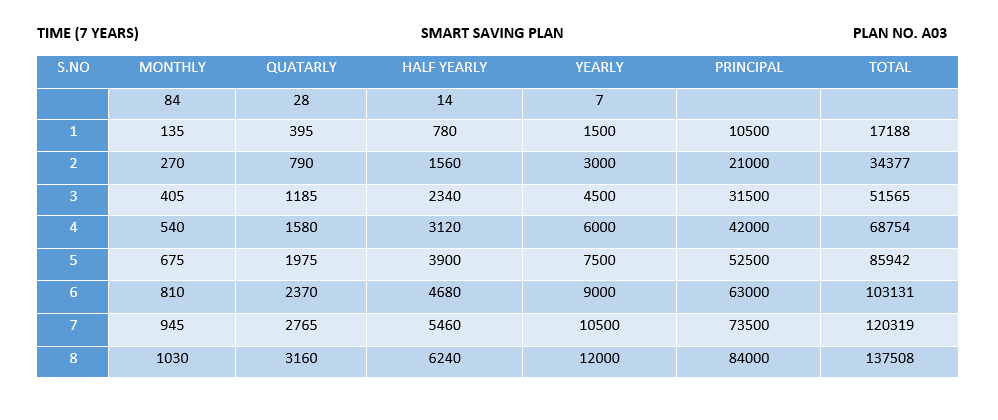 TIME (7 YEARS) SMART SAVING PLAN PLAN NO. A03

| S.NO | MONTHLY | QUATARLY | HALF YEARLY | YEARLY | PRINCIPAL | TOTAL |
|---|---|---|---|---|---|---|
|  | 84 | 28 | 14 | 7 |  |  |
| 1 | 135 | 395 | 780 | 1500 | 10500 | 17188 |
| 2 | 270 | 790 | 1560 | 3000 | 21000 | 34377 |
| 3 | 405 | 1185 | 2340 | 4500 | 31500 | 51565 |
| 4 | 540 | 1580 | 3120 | 6000 | 42000 | 68754 |
| 5 | 675 | 1975 | 3900 | 7500 | 52500 | 85942 |
| 6 | 810 | 2370 | 4680 | 9000 | 63000 | 103131 |
| 7 | 945 | 2765 | 5460 | 10500 | 73500 | 120319 |
| 8 | 1030 | 3160 | 6240 | 12000 | 84000 | 137508 |